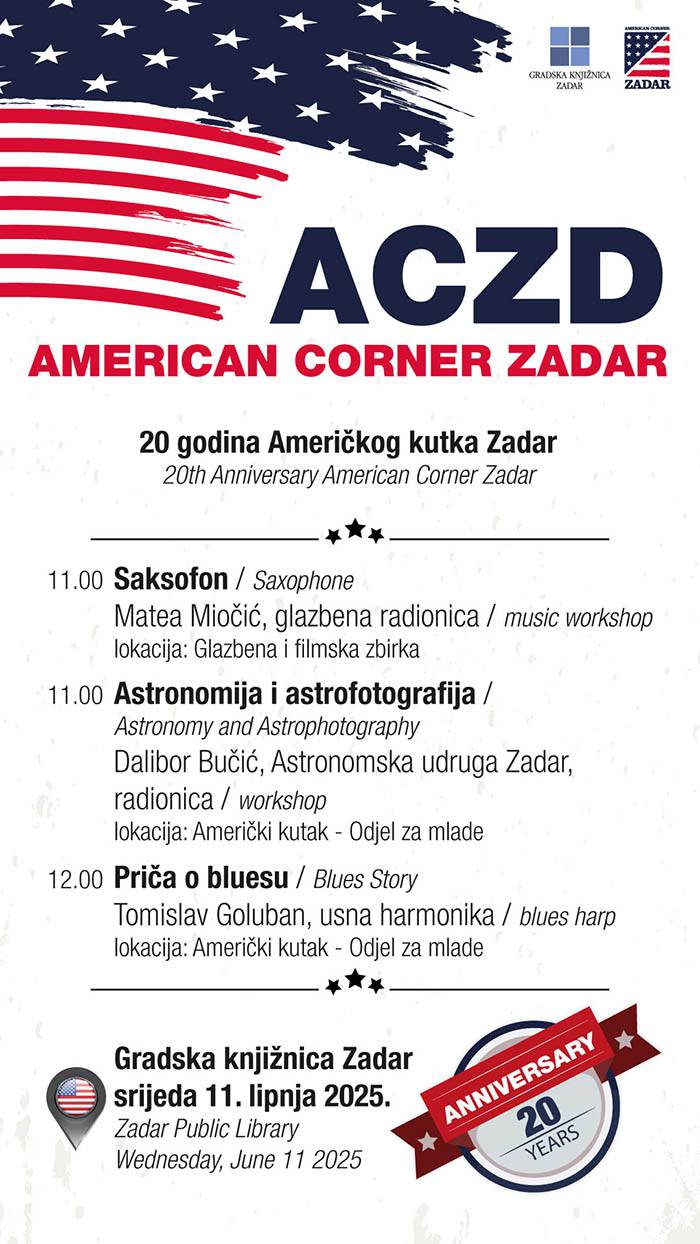 GRADSKA KNJIŽNICA ZADAR

AMERICAN CORNER ZADAR

ACZD
AMERICAN CORNER ZADAR

20 godina Američkog kutka Zadar
20th Anniversary American Corner Zadar

11.00 Saksofon / Saxophone
Matea Miočić, glazbena radionica / music workshop
lokacija: Glazbena i filmska zbirka

11.00 Astronomija i astrofotografija / Astronomy and Astrophotography
Dalibor Bučić, Astronomska udruga Zadar, radionica / workshop
lokacija: Američki kutak - Odjel za mlade

12.00 Priča o bluesu / Blues Story
Tomislav Goluban, usna harmonika / blues harp
lokacija: Američki kutak - Odjel za mlade

Gradska knjižnica Zadar
srijeda 11. lipnja 2025.
Zadar Public Library
Wednesday, June 11 2025

ANNIVERSARY
20
YEARS